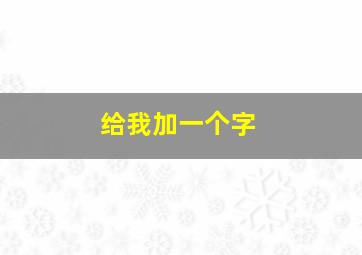 给我加一个字